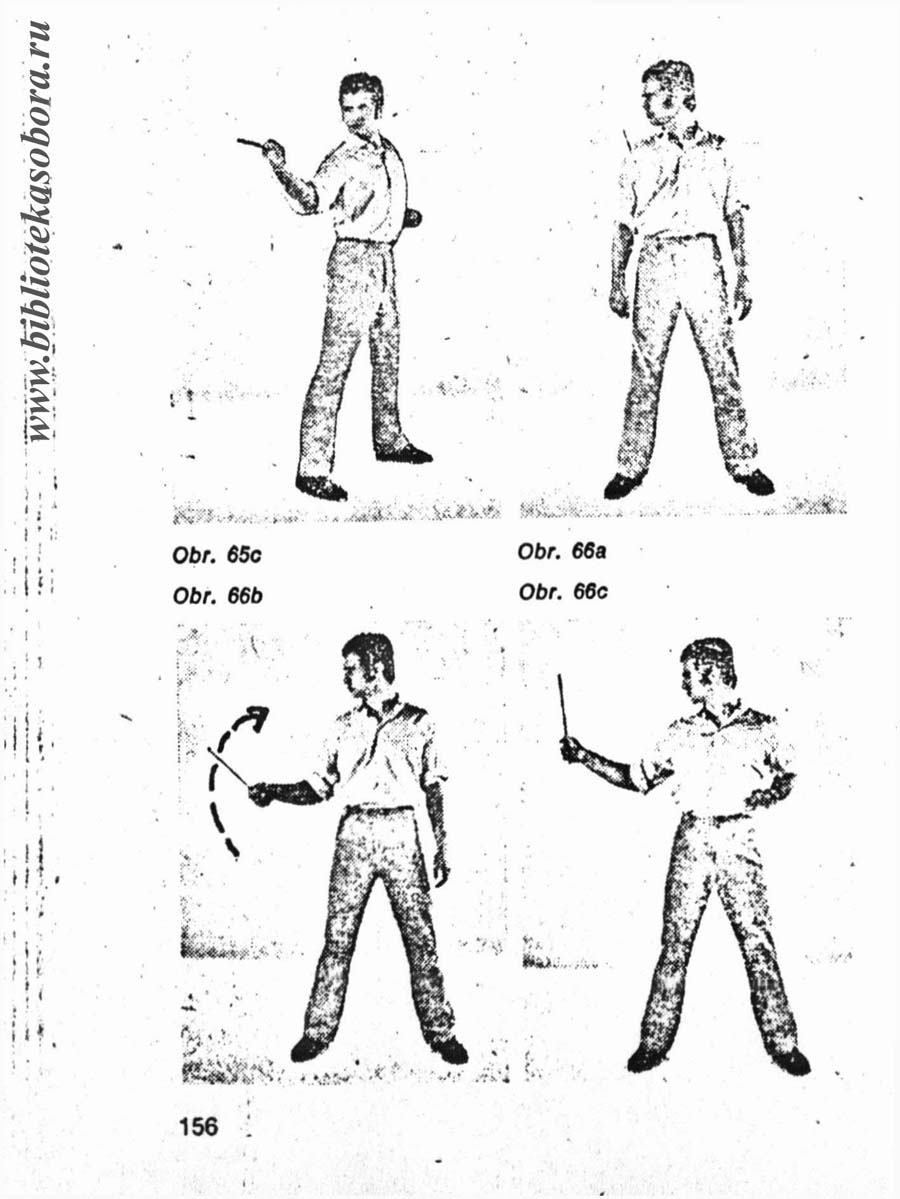 www.bibliotekasobora.ru

Obr. 65c

Obr. 66a

Obr. 66b

Obr. 66c

156